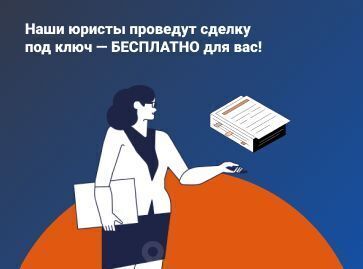 Наши юристы проведут сделку под ключ — БЕСПЛАТНО для вас!